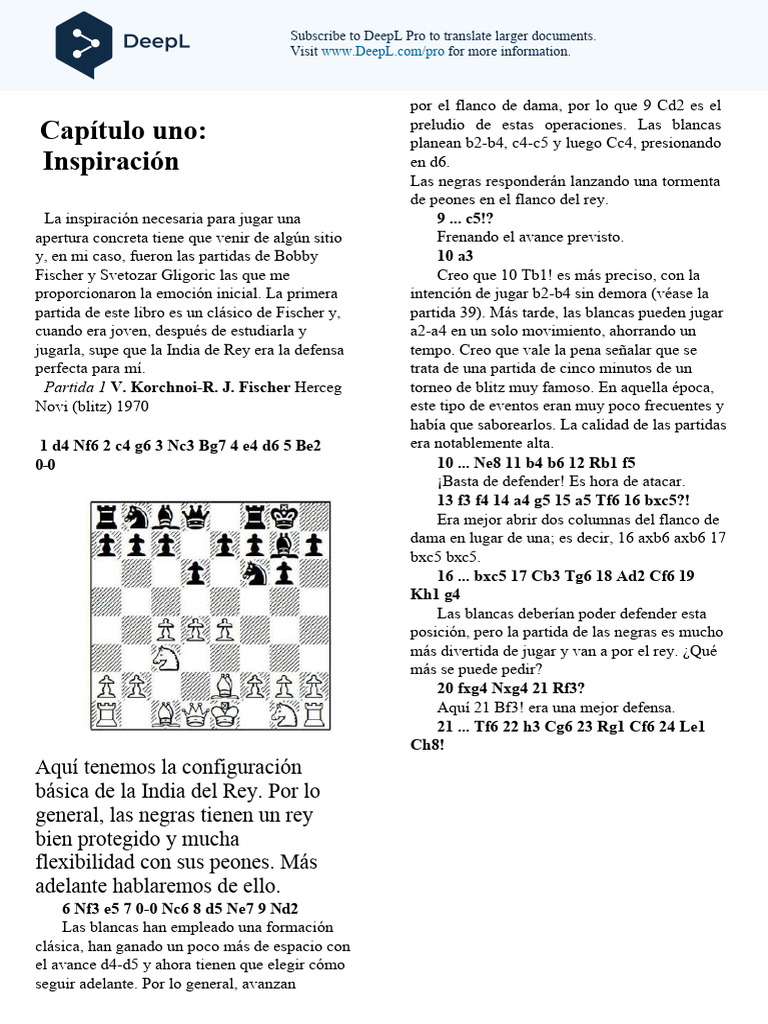 DeepL

Subscribe to DeepL Pro to translate larger documents.
Visit www.DeepL.com/pro for more information.

Capítulo uno:
Inspiración

La inspiración necesaria para jugar una apertura concreta tiene que venir de algún sitio y, en mi caso, fueron las partidas de Bobby Fischer y Svetozar Gligoric las que me proporcionaron la emoción inicial. La primera partida de este libro es un clásico de Fischer y, cuando era joven, después de estudiarla y jugarla, supe que la India de Rey era la defensa perfecta para mí.

Partida 1 V. Korchnoi-R. J. Fischer Herceg Novi (blitz) 1970

1 d4 Nf6 2 c4 g6 3 Nc3 Bg7 4 e4 d6 5 Be2 0-0

Aquí tenemos la configuración básica de la India del Rey. Por lo general, las negras tienen un rey bien protegido y mucha flexibilidad con sus peones. Más adelante hablaremos de ello.

6 Nf3 e5 7 0-0 Nc6 8 d5 Ne7 9 Nd2

Las blancas han empleado una formación clásica, han ganado un poco más de espacio con el avance d4-d5 y ahora tienen que elegir cómo seguir adelante. Por lo general, avanzan por el flanco de dama, por lo que 9 Cd2 es el preludio de estas operaciones. Las blancas planean b2-b4, c4-c5 y luego Cc4, presionando en d6.

Las negras responderán lanzando una tormenta de peones en el flanco del rey.

9 ... c5!?

Frenando el avance previsto.

10 a3

Creo que 10 Tb1! es más preciso, con la intención de jugar b2-b4 sin demora (véase la partida 39). Más tarde, las blancas pueden jugar a2-a4 en un solo movimiento, ahorrando un tempo. Creo que vale la pena señalar que se trata de una partida de cinco minutos de un torneo de blitz muy famoso. En aquella época, este tipo de eventos eran muy poco frecuentes y había que saborearlos. La calidad de las partidas era notablemente alta.

10 ... Ne8 11 b4 b6 12 Rb1 f5

¡Basta de defender! Es hora de atacar.

13 f3 f4 14 a4 g5 15 a5 Tf6 16 bxc5?!

Era mejor abrir dos columnas del flanco de dama en lugar de una; es decir, 16 axb6 axb6 17 bxc5 bxc5.

16 ... bxc5 17 Cb3 Tg6 18 Ad2 Cf6 19 Kh1 g4

Las blancas deberían poder defender esta posición, pero la partida de las negras es mucho más divertida de jugar y van a por el rey. ¿Qué más se puede pedir?

20 fxg4 Nxg4 21 Rf3?

Aquí 21 Bf3! era una mejor defensa.

21 ... Tf6 22 h3 Cg6 23 Rg1 Cf6 24 Le1 Ch8!